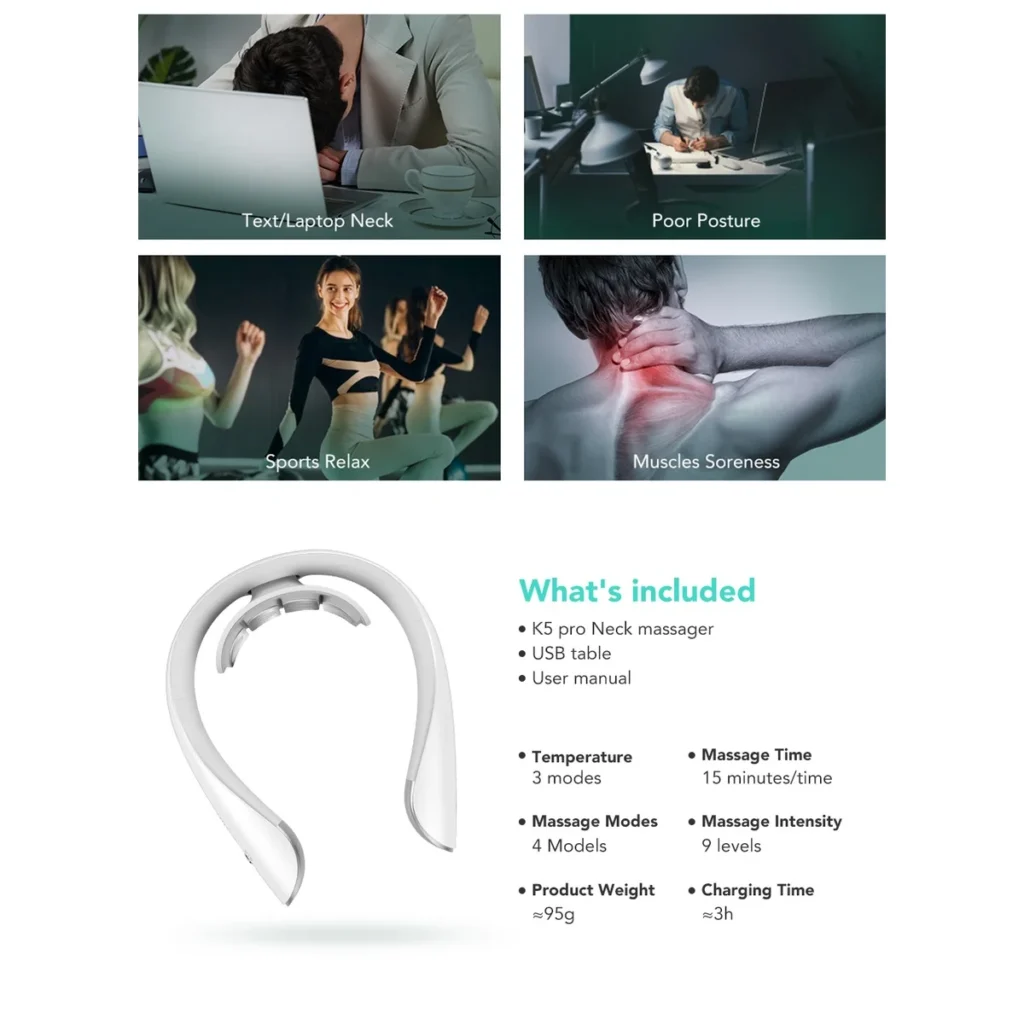 Text/Laptop Neck

Poor Posture

Sports Relax

Muscles Soreness

What's included

• K5 pro Neck massager
• USB table
• User manual

• Temperature
3 modes

• Massage Modes
4 Models

• Product Weight
≈95g

• Massage Time
15 minutes/time

• Massage Intensity
9 levels

• Charging Time
≈3h